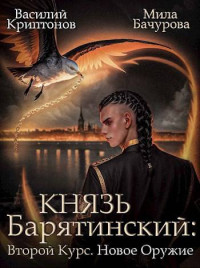 Василий Криптонов

Мила Бачурова

КНЯЗЬ Барятинский:

Второй Курс. Новое Оружие